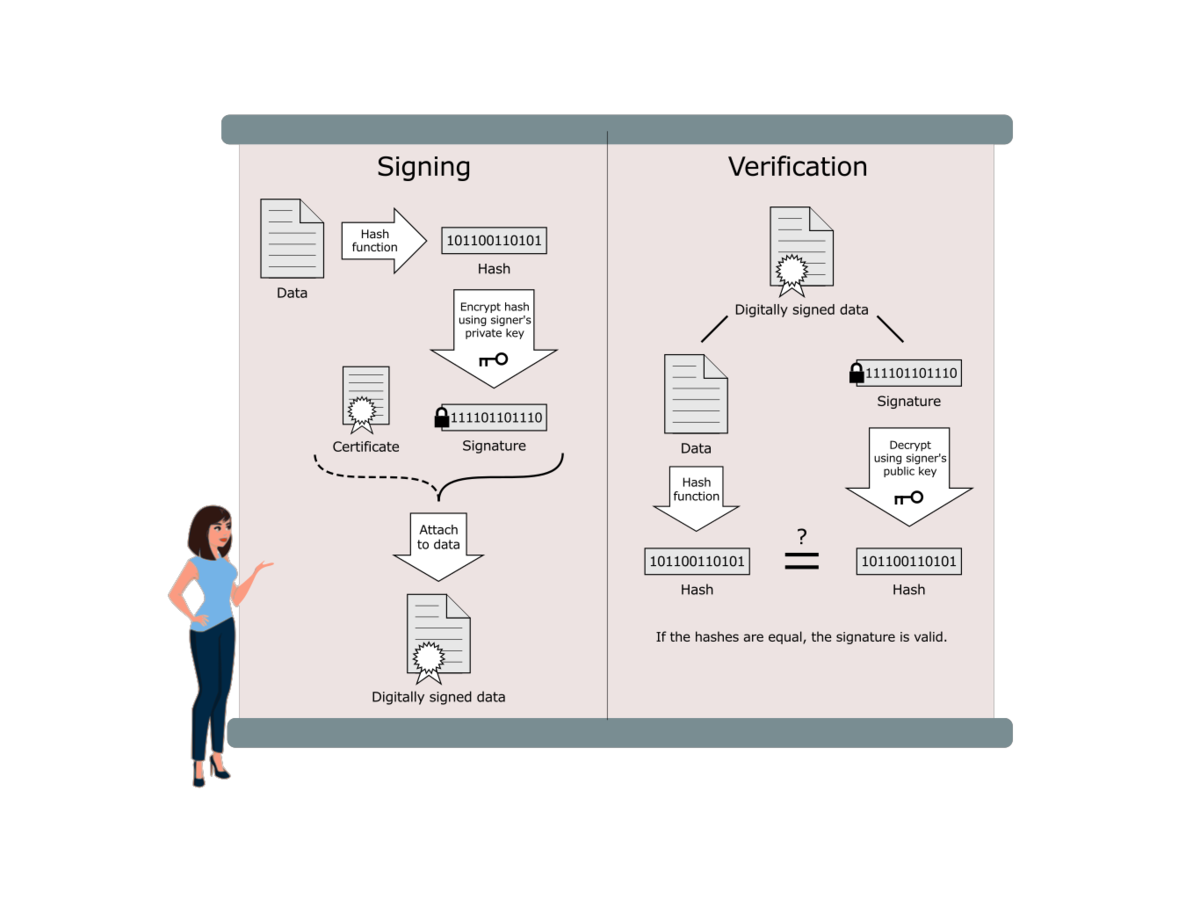 Signing

Data

Hash function

101100110101

Hash

Encrypt hash using signer's private key

Certificate

111101101110

Signature

Attach to data

Digitally signed data

Verification

Digitally signed data

Data

111101101110

Signature

Hash function

Decrypt using signer's public key

101100110101

Hash

?
=

101100110101

Hash

If the hashes are equal, the signature is valid.